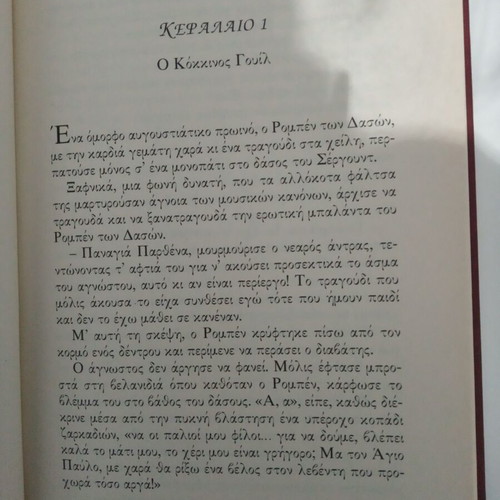 ΚΕΦΑΛΑΙΟ 1

Ο Κόκκινος Γουίλ

Ένα όμορφο αυγουστιάτικο πρωινό, ο Ρομπέν των Δασών, με την καρδιά γεμάτη χαρά κι ένα τραγούδι στα χείλη, περπατούσε μόνος σ' ένα μονοπάτι στο δάσος του Σέργουντ.

Ξαφνικά, μια φωνή δυνατή, που τα αλλόκοτα φάλτσα της μαρτυρούσαν άγνοια των μουσικών κανόνων, άρχισε να τραγουδά και να ξανατραγουδά την ερωτική μπαλάντα του Ρομπέν των Δασών.

– Παναγιά Παρθένα, μουρμούρισε ο νεαρός άντρας, τεντώνοντας τ' αφτιά του για ν' ακούσει προσεκτικά το άσμα του αγνώστου, αυτό κι αν είναι περίεργο! Το τραγούδι που μόλις άκουσα το είχα συνθέσει εγώ τότε που ήμουν παιδί και δεν το έχω μάθει σε κανέναν.

Μ' αυτή τη σκέψη, ο Ρομπέν κρύφτηκε πίσω από τον κορμό ενός δέντρου και περίμενε να περάσει ο διαβάτης.

Ο άγνωστος δεν άργησε να φανεί. Μόλις έφτασε μπροστά στη βελανιδιά όπου καθόταν ο Ρομπέν, κάρφωσε το βλέμμα του στο βάθος του δάσους. «Α, α», είπε, καθώς διέκρινε μέσα από την πυκνή βλάστηση ένα υπέροχο κοπάδι ζαρκαδιών, «να οι παλιοί μου φίλοι... για να δούμε, βλέπει καλά το μάτι μου, το χέρι μου είναι γρήγορο; Μα τον Άγιο Παύλο, με χαρά θα ρίξω ένα βέλος στον λεβέντη που προχωρά τόσο αργά!»